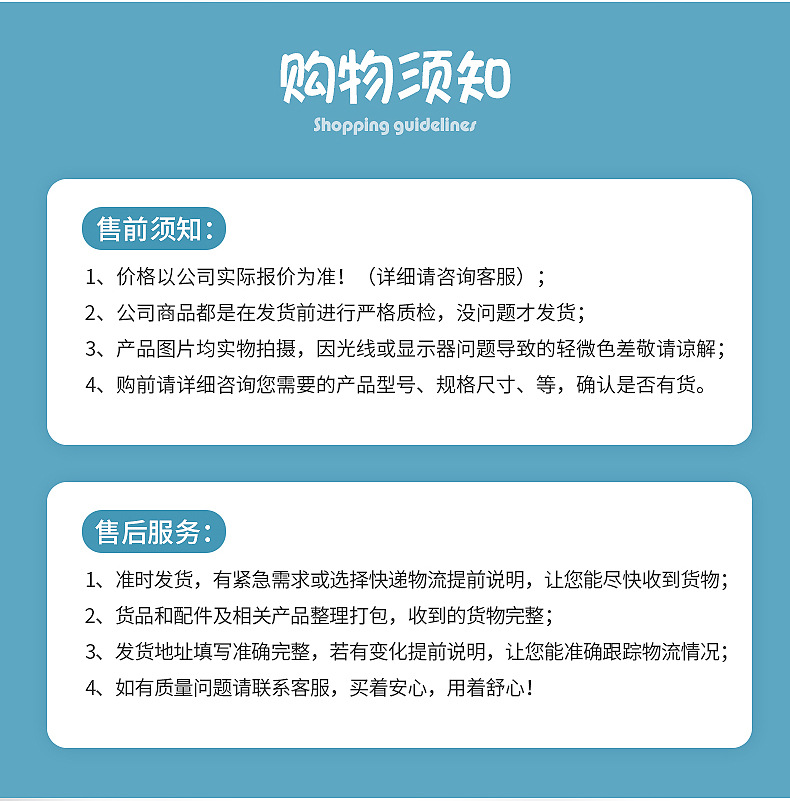 购物须知
Shopping guidelines

售前须知:

1、价格以公司实际报价为准！（详细请咨询客服）；
2、公司商品都是在发货前进行严格质检，没问题才发货；
3、产品图片均实物拍摄，因光线或显示器问题导致的轻微色差敬请谅解；
4、购前请详细咨询您需要的产品型号、规格尺寸、等，确认是否有货。

售后服务:

1、准时发货，有紧急需求或选择快递物流提前说明，让您能尽快收到货物；
2、货品和配件及相关产品整理打包，收到的货物完整；
3、发货地址填写准确完整，若有变化提前说明，让您能准确跟踪物流情况；
4、如有质量问题请联系客服，买着安心，用着舒心！